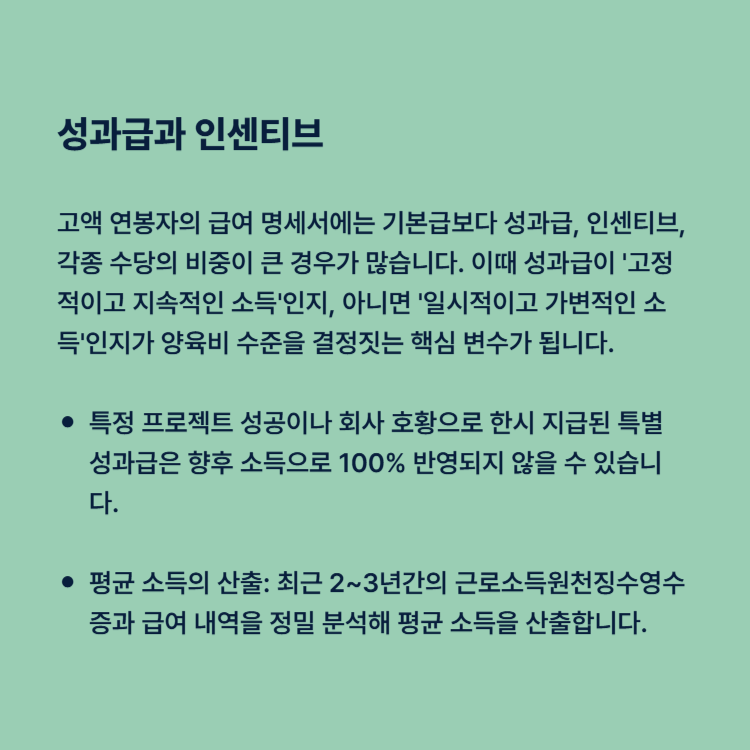 성과급과 인센티브

고액 연봉자의 급여 명세서에는 기본급보다 성과급, 인센티브, 각종 수당의 비중이 큰 경우가 많습니다. 이때 성과급이 '고정적이고 지속적인 소득'인지, 아니면 '일시적이고 가변적인 소득'인지가 양육비 수준을 결정짓는 핵심 변수가 됩니다.

• 특정 프로젝트 성공이나 회사 호황으로 한시 지급된 특별 성과급은 향후 소득으로 100% 반영되지 않을 수 있습니다.

• 평균 소득의 산출: 최근 2~3년간의 근로소득원천징수영수증과 급여 내역을 정밀 분석해 평균 소득을 산출합니다.